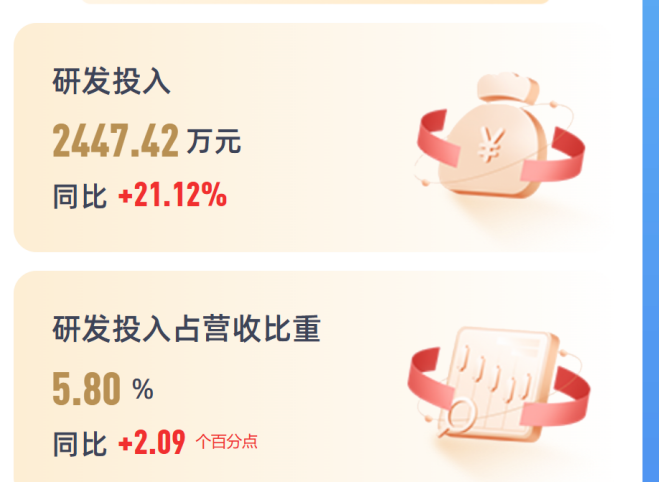 研发投入

2447.42 万元

同比 +21.12%

¥

研发投入占营收比重

5.80 %

同比 +2.09 个百分点